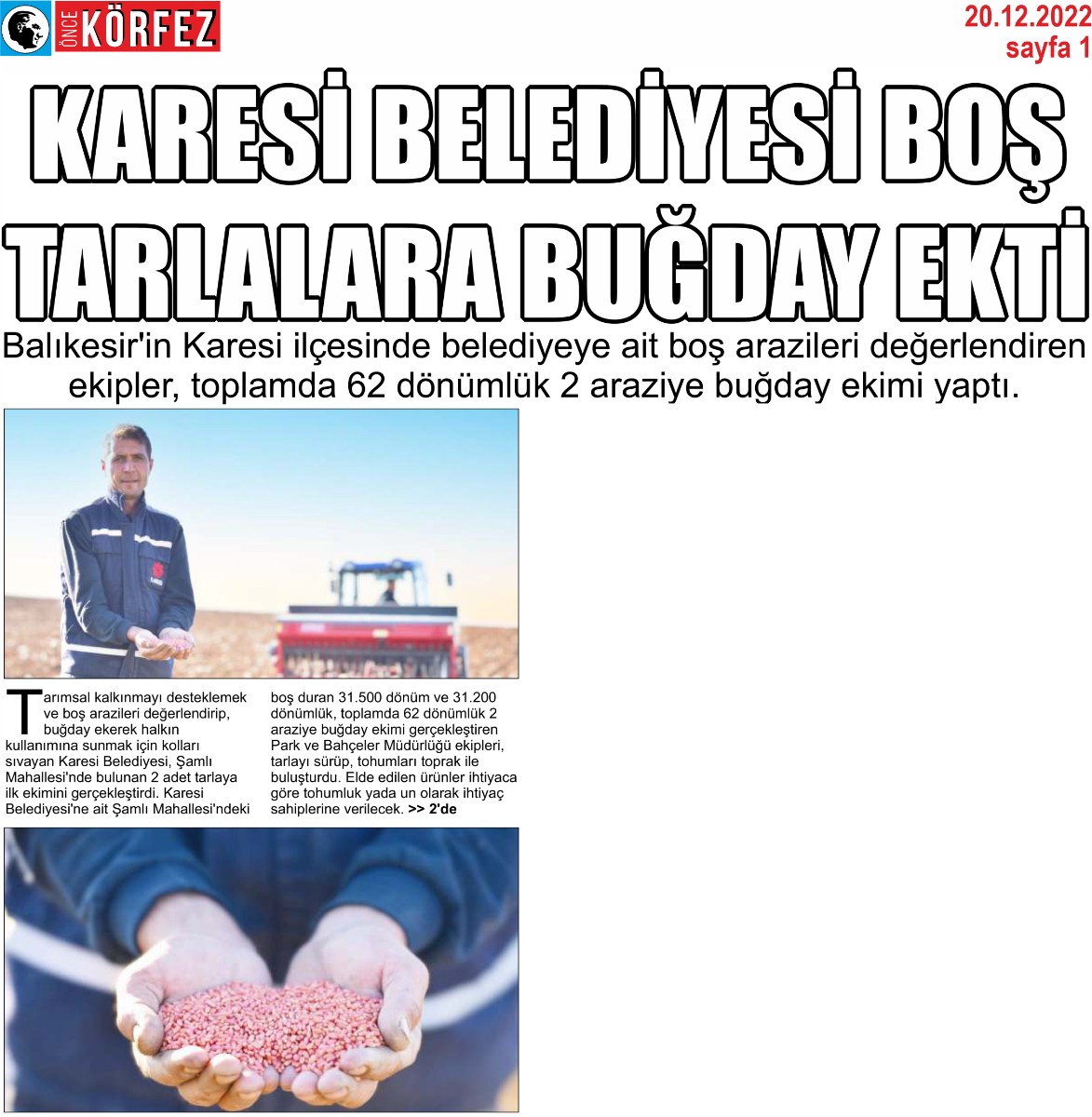 ÖNCE KÖRFEZ

20.12.2022
sayfa 1

KARESİ BELEDİYESİ BOŞ TARLALARA BUĞDAY EKTİ

Balıkesir'in Karesi ilçesinde belediyeye ait boş arazileri değerlendiren ekipler, toplamda 62 dönümlük 2 araziye buğday ekimi yaptı.

Tarımsal kalkınmayı desteklemek ve boş arazileri değerlendirip, buğday ekerek halkın kullanımına sunmak için kolları sıvayan Karesi Belediyesi, Şamlı Mahallesi'nde bulunan 2 adet tarlaya ilk ekimini gerçekleştirdi. Karesi Belediyesi'ne ait Şamlı Mahallesi'ndeki boş duran 31.500 dönüm ve 31.200 dönümlük, toplamda 62 dönümlük 2 araziye buğday ekimi gerçekleştiren Park ve Bahçeler Müdürlüğü ekipleri, tarlayı sürüp, tohumları toprak ile buluşturdu. Elde edilen ürünler ihtiyaca göre tohumluk yada un olarak ihtiyaç sahiplerine verilecek. >> 2'de